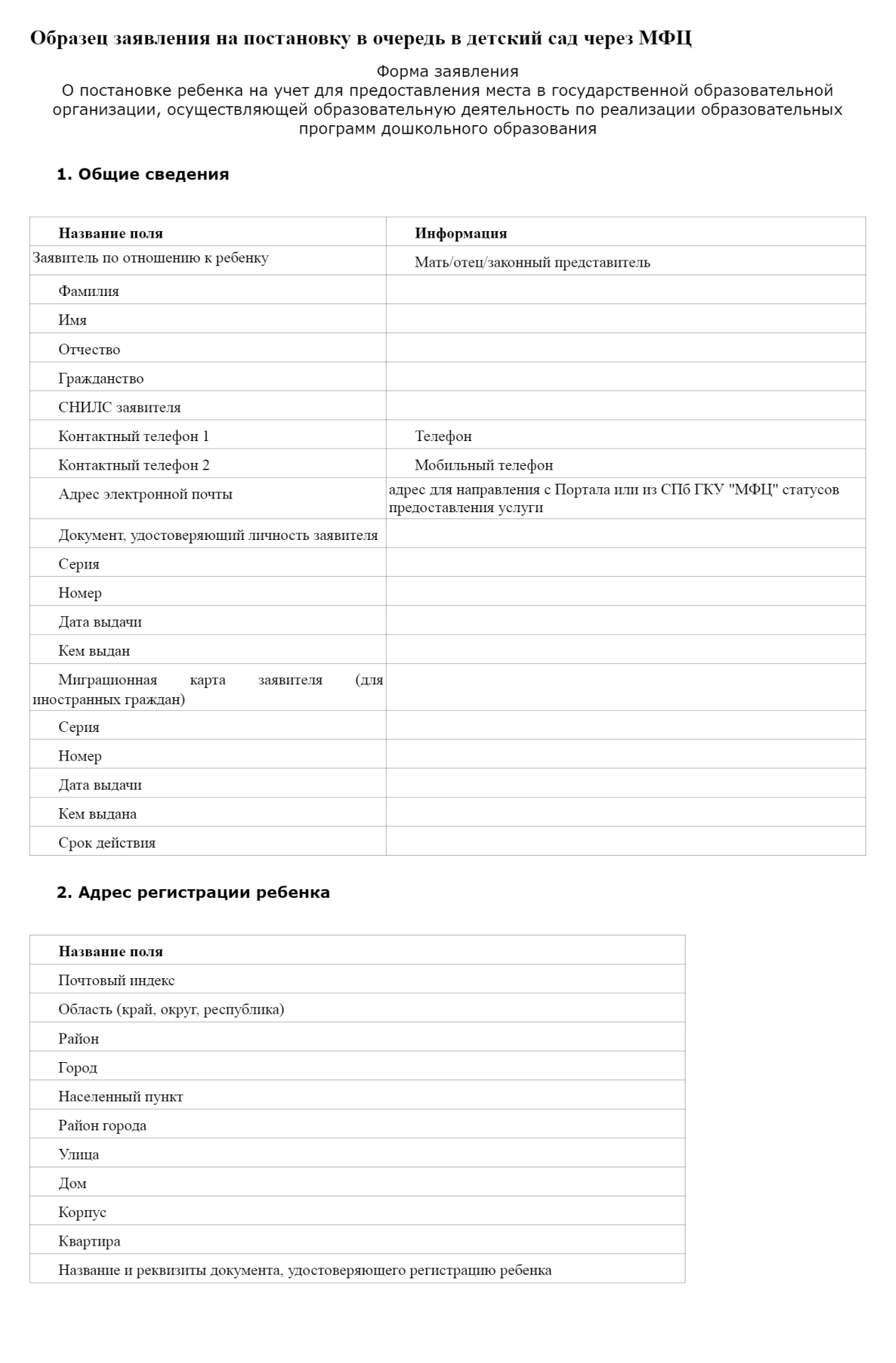 Образец заявления на постановку в очередь в детский сад через МФЦ

Форма заявления
О постановке ребенка на учет для предоставления места в государственной образовательной организации, осуществляющей образовательную деятельность по реализации образовательных программ дошкольного образования

1. Общие сведения

| Название поля | Информация |
|---|---|
| Заявитель по отношению к ребенку | Мать/отец/законный представитель |
| Фамилия | |
| Имя | |
| Отчество | |
| Гражданство | |
| СНИЛС заявителя | |
| Контактный телефон 1 | Телефон |
| Контактный телефон 2 | Мобильный телефон |
| Адрес электронной почты | адрес для направления с Портала или из СПб ГКУ "МФЦ" статусов предоставления услуги |
| Документ, удостоверяющий личность заявителя | |
| Серия | |
| Номер | |
| Дата выдачи | |
| Кем выдан | |
| Миграционная карта заявителя (для иностранных граждан) | |
| Серия | |
| Номер | |
| Дата выдачи | |
| Кем выдана | |
| Срок действия | |

2. Адрес регистрации ребенка

| Название поля |
|---|
| Почтовый индекс |
| Область (край, округ, республика) |
| Район |
| Город |
| Населенный пункт |
| Район города |
| Улица |
| Дом |
| Корпус |
| Квартира |
| Название и реквизиты документа, удостоверяющего регистрацию ребенка |